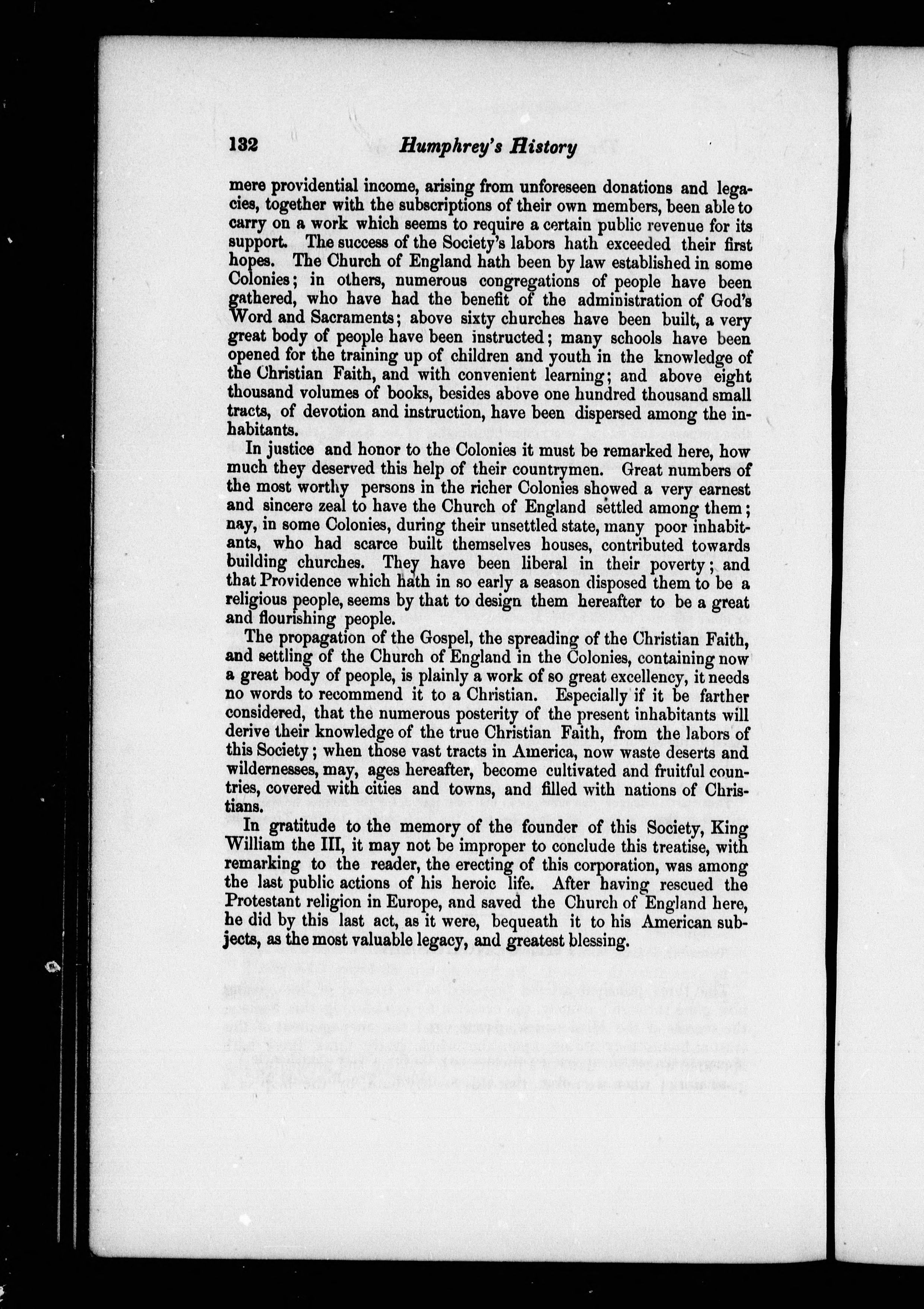 132 Humphrey's History

mere providential income, arising from unforeseen donations and legacies, together with the subscriptions of their own members, been able to carry on a work which seems to require a certain public revenue for its support. The success of the Society's labors hath exceeded their first hopes. The Church of England hath been by law established in some Colonies; in others, numerous congregations of people have been gathered, who have had the benefit of the administration of God's Word and Sacraments; above sixty churches have been built, a very great body of people have been instructed; many schools have been opened for the training up of children and youth in the knowledge of the Christian Faith, and with convenient learning; and above eight thousand volumes of books, besides above one hundred thousand small tracts, of devotion and instruction, have been dispersed among the inhabitants.

In justice and honor to the Colonies it must be remarked here, how much they deserved this help of their countrymen. Great numbers of the most worthy persons in the richer Colonies showed a very earnest and sincere zeal to have the Church of England settled among them; nay, in some Colonies, during their unsettled state, many poor inhabitants, who had scarce built themselves houses, contributed towards building churches. They have been liberal in their poverty; and that Providence which hath in so early a season disposed them to be a religious people, seems by that to design them hereafter to be a great and flourishing people.

The propagation of the Gospel, the spreading of the Christian Faith, and settling of the Church of England in the Colonies, containing now a great body of people, is plainly a work of so great excellency, it needs no words to recommend it to a Christian. Especially if it be farther considered, that the numerous posterity of the present inhabitants will derive their knowledge of the true Christian Faith, from the labors of this Society; when those vast tracts in America, now waste deserts and wildernesses, may, ages hereafter, become cultivated and fruitful countries, covered with cities and towns, and filled with nations of Christians.

In gratitude to the memory of the founder of this Society, King William the III, it may not be improper to conclude this treatise, with remarking to the reader, the erecting of this corporation, was among the last public actions of his heroic life. After having rescued the Protestant religion in Europe, and saved the Church of England here, he did by this last act, as it were, bequeath it to his American subjects, as the most valuable legacy, and greatest blessing.